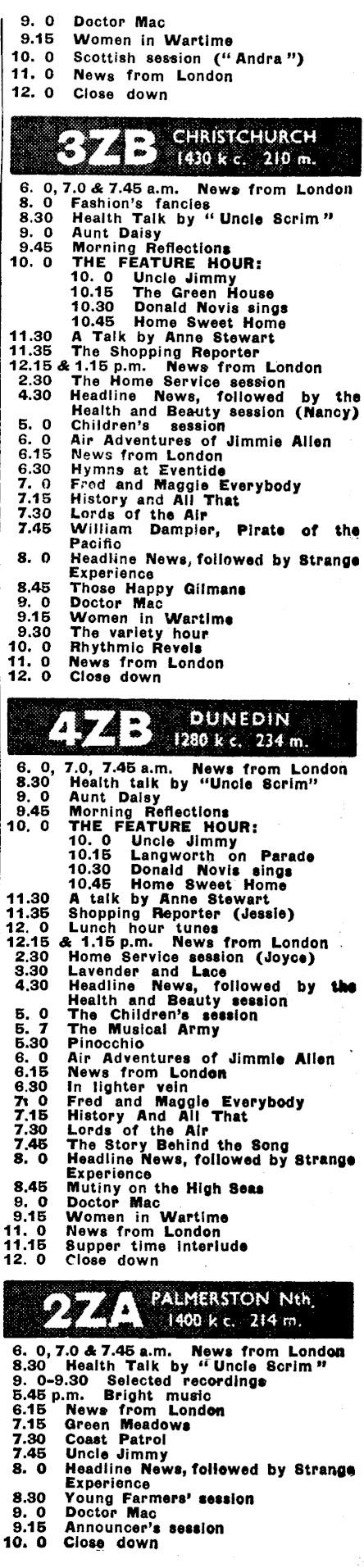 9. 0 Doctor Mac
9.15 Women in Wartime
10. 0 Scottish session ("Andra")
11. 0 News from London
12. 0 Close down

3ZB CHRISTCHURCH 1430 k c. 210 m.

6. 0, 7.0 & 7.45 a.m. News from London
8. 0 Fashion's fancies
8.30 Health Talk by "Uncle Scrim"
9. 0 Aunt Daisy
9.45 Morning Reflections
10. 0 THE FEATURE HOUR:
10. 0 Uncle Jimmy
10.15 The Green House
10.30 Donald Novis sings
10.45 Home Sweet Home
11.30 A Talk by Anne Stewart
11.35 The Shopping Reporter
12.15 & 1.15 p.m. News from London
2.30 The Home Service session
4.30 Headline News, followed by the Health and Beauty session (Nancy)
5. 0 Children's session
6. 0 Air Adventures of Jimmie Allen
6.15 News from London
6.30 Hymns at Eventide
7. 0 Fred and Maggie Everybody
7.15 History and All That
7.30 Lords of the Air
7.45 William Dampier, Pirate of the Pacific
8. 0 Headline News, followed by Strange Experience
8.45 Those Happy Gilmans
9. 0 Doctor Mac
9.15 Women in Wartime
9.30 The variety hour
10. 0 Rhythmic Revels
11. 0 News from London
12. 0 Close down

4ZB DUNEDIN 1280 k c. 234 m.

6. 0, 7.0, 7.45 a.m. News from London
8.30 Health talk by "Uncle Scrim"
9. 0 Aunt Daisy
9.45 Morning Reflections
10. 0 THE FEATURE HOUR:
10. 0 Uncle Jimmy
10.15 Langworth on Parade
10.30 Donald Novis sings
10.45 Home Sweet Home
11.30 A talk by Anne Stewart
11.35 Shopping Reporter (Jessie)
12. 0 Lunch hour tunes
12.15 & 1.15 p.m. News from London
2.30 Home Service session (Joyce)
3.30 Lavender and Lace
4.30 Headline News, followed by the Health and Beauty session
5. 0 The Children's session
5. 7 The Musical Army
5.30 Pinocchio
6. 0 Air Adventures of Jimmie Allen
6.15 News from London
6.30 In lighter vein
7. 0 Fred and Maggie Everybody
7.15 History And All That
7.30 Lords of the Air
7.45 The Story Behind the Song
8. 0 Headline News, followed by Strange Experience
8.45 Mutiny on the High Seas
9. 0 Doctor Mac
9.15 Women in Wartime
11. 0 News from London
11.15 Supper time interlude
12. 0 Close down

2ZA PALMERSTON Nth. 1400 k c. 214 m.

6. 0, 7.0 & 7.45 a.m. News from London
8.30 Health Talk by "Uncle Scrim"
9. 0-9.30 Selected recordings
5.45 p.m. Bright music
6.15 News from London
7.15 Green Meadows
7.30 Coast Patrol
7.45 Uncle Jimmy
8. 0 Headline News, followed by Strange Experience
8.30 Young Farmers' session
9. 0 Doctor Mac
9.15 Announcer's session
10. 0 Close down